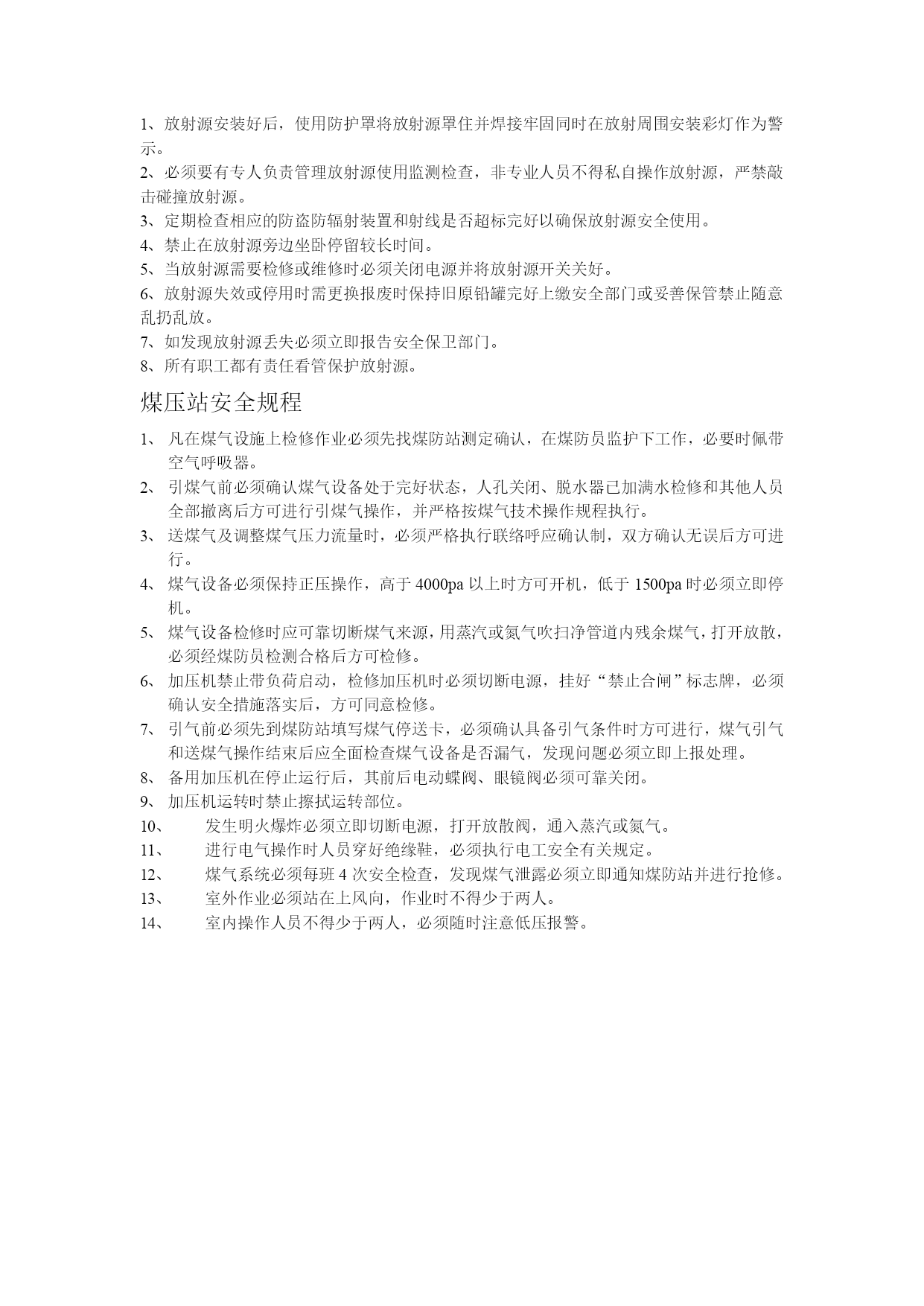 1、放射源安装好后，使用防护罩将放射源罩住并焊接牢固同时在放射周围安装彩灯作为警示。

2、必须要有专人负责管理放射源使用监测检查，非专业人员不得私自操作放射源，严禁敲击碰撞放射源。

3、定期检查相应的防盗防辐射装置和射线是否超标完好以确保放射源安全使用。

4、禁止在放射源旁边坐卧停留较长时间。

5、当放射源需要检修或维修时必须关闭电源并将放射源开关关好。

6、放射源失效或停用时需更换报废时保持旧原铅罐完好上缴安全部门或妥善保管禁止随意乱扔乱放。

7、如发现放射源丢失必须立即报告安全保卫部门。

8、所有职工都有责任看管保护放射源。

煤压站安全规程

1、 凡在煤气设施上检修作业必须先找煤防站测定确认，在煤防员监护下工作，必要时佩带空气呼吸器。

2、 引煤气前必须确认煤气设备处于完好状态，人孔关闭、脱水器已加满水检修和其他人员全部撤离后方可进行引煤气操作，并严格按煤气技术操作规程执行。

3、 送煤气及调整煤气压力流量时，必须严格执行联络呼应确认制，双方确认无误后方可进行。

4、 煤气设备必须保持正压操作，高于 4000pa 以上时方可开机，低于 1500pa 时必须立即停机。

5、 煤气设备检修时应可靠切断煤气来源，用蒸汽或氮气吹扫净管道内残余煤气，打开放散，必须经煤防员检测合格后方可检修。

6、 加压机禁止带负荷启动，检修加压机时必须切断电源，挂好“禁止合闸”标志牌，必须确认安全措施落实后，方可同意检修。

7、 引气前必须先到煤防站填写煤气停送卡，必须确认具备引气条件时方可进行，煤气引气和送煤气操作结束后应全面检查煤气设备是否漏气，发现问题必须立即上报处理。

8、 备用加压机在停止运行后，其前后电动蝶阀、眼镜阀必须可靠关闭。

9、 加压机运转时禁止擦拭运转部位。

10、 发生明火爆炸必须立即切断电源，打开放散阀，通入蒸汽或氮气。

11、 进行电气操作时人员穿好绝缘鞋，必须执行电工安全有关规定。

12、 煤气系统必须每班 4 次安全检查，发现煤气泄露必须立即通知煤防站并进行抢修。

13、 室外作业必须站在上风向，作业时不得少于两人。

14、 室内操作人员不得少于两人，必须随时注意低压报警。